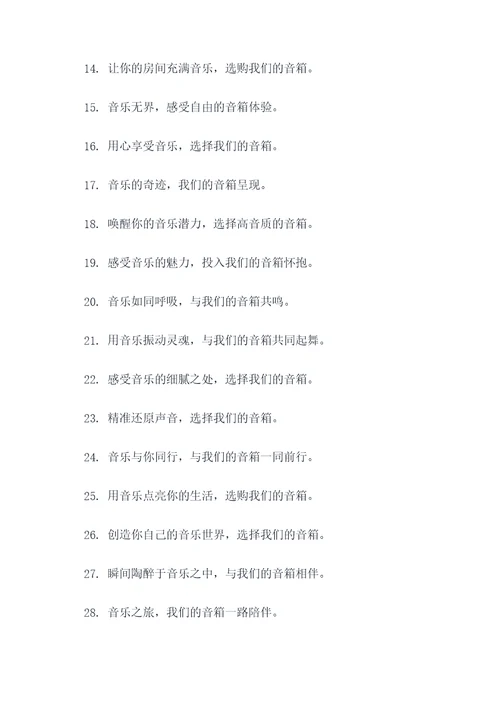 14. 让你的房间充满音乐，选购我们的音箱。

15. 音乐无界，感受自由的音箱体验。

16. 用心享受音乐，选择我们的音箱。

17. 音乐的奇迹，我们的音箱呈现。

18. 唤醒你的音乐潜力，选择高音质的音箱。

19. 感受音乐的魅力，投入我们的音箱怀抱。

20. 音乐如同呼吸，与我们的音箱共鸣。

21. 用音乐振动灵魂，与我们的音箱共同起舞。

22. 感受音乐的细腻之处，选择我们的音箱。

23. 精准还原声音，选择我们的音箱。

24. 音乐与你同行，与我们的音箱一同前行。

25. 用音乐点亮你的生活，选购我们的音箱。

26. 创造你自己的音乐世界，选择我们的音箱。

27. 瞬间陶醉于音乐之中，与我们的音箱相伴。

28. 音乐之旅，我们的音箱一路陪伴。